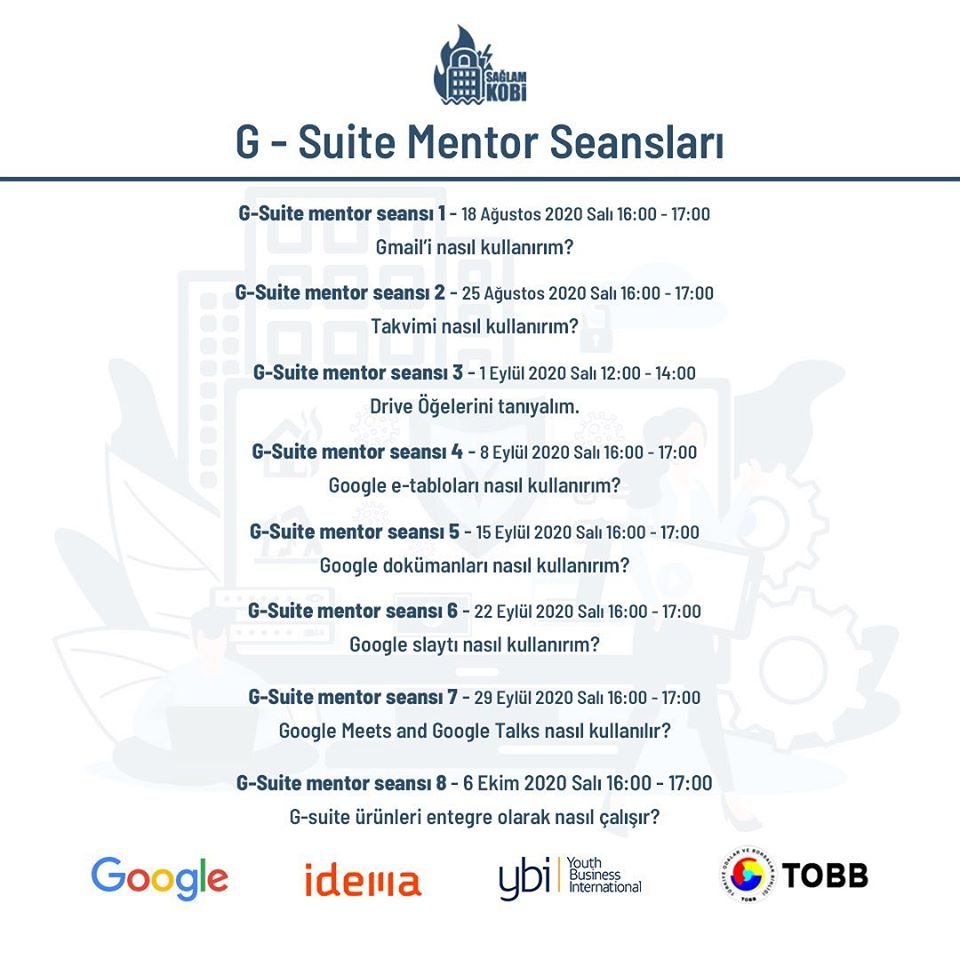 SAĞLAM KOBİ

G - Suite Mentor Seansları

G-Suite mentor seansı 1 - 18 Ağustos 2020 Salı 16:00 - 17:00
Gmail'i nasıl kullanırım?

G-Suite mentor seansı 2 - 25 Ağustos 2020 Salı 16:00 - 17:00
Takvimi nasıl kullanırım?

G-Suite mentor seansı 3 - 1 Eylül 2020 Salı 12:00 - 14:00
Drive Öğelerini tanıyalım.

G-Suite mentor seansı 4 - 8 Eylül 2020 Salı 16:00 - 17:00
Google e-tabloları nasıl kullanırım?

G-Suite mentor seansı 5 - 15 Eylül 2020 Salı 16:00 - 17:00
Google dokümanları nasıl kullanırım?

G-Suite mentor seansı 6 - 22 Eylül 2020 Salı 16:00 - 17:00
Google slaytı nasıl kullanırım?

G-Suite mentor seansı 7 - 29 Eylül 2020 Salı 16:00 - 17:00
Google Meets and Google Talks nasıl kullanılır?

G-Suite mentor seansı 8 - 6 Ekim 2020 Salı 16:00 - 17:00
G-suite ürünleri entegre olarak nasıl çalışır?

Google
idema
ybi Youth Business International
TOBB